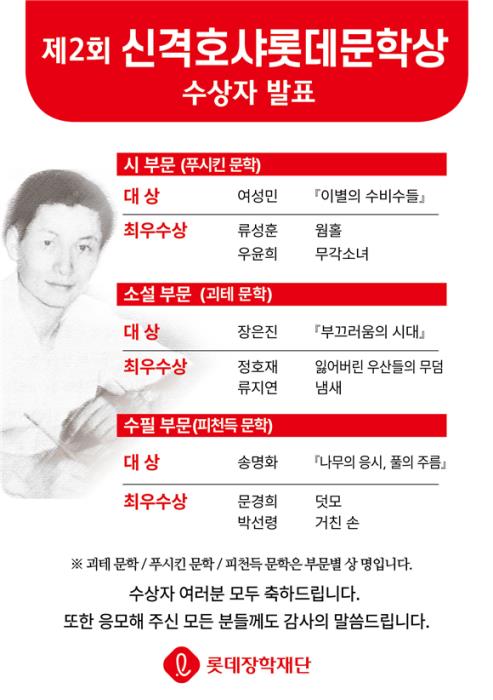 제2회 신격호샤롯데문학상
수상자 발표

시 부문 (푸시킨 문학)

대 상 여성민 『이별의 수비수들』

최우수상 류성훈 웜홀
우윤희 무각소녀

소설 부문 (괴테 문학)

대 상 장은진 『부끄러움의 시대』

최우수상 정호재 잃어버린 우산들의 무덤
류지연 냄새

수필 부문(피천득 문학)

대 상 송명화 『나무의 응시, 풀의 주름』

최우수상 문경희 덧모
박선령 거친 손

※ 괴테 문학 / 푸시킨 문학 / 피천득 문학은 부문별 상 명입니다.

수상자 여러분 모두 축하드립니다.
또한 응모해 주신 모든 분들께도 감사의 말씀드립니다.

롯데장학재단